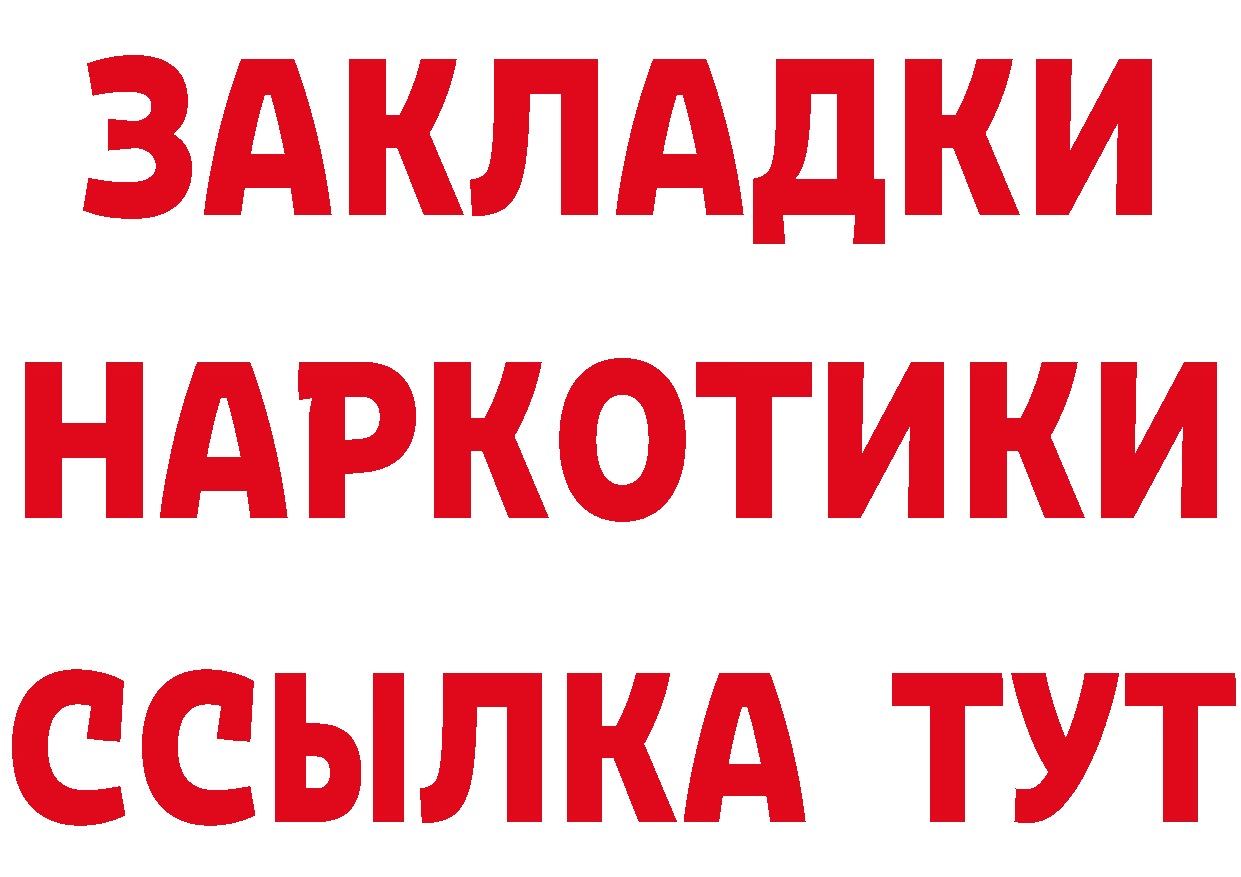 ЗАКЛАДКИ
НАРКОТИКИ
ССЫЛКА ТУТ